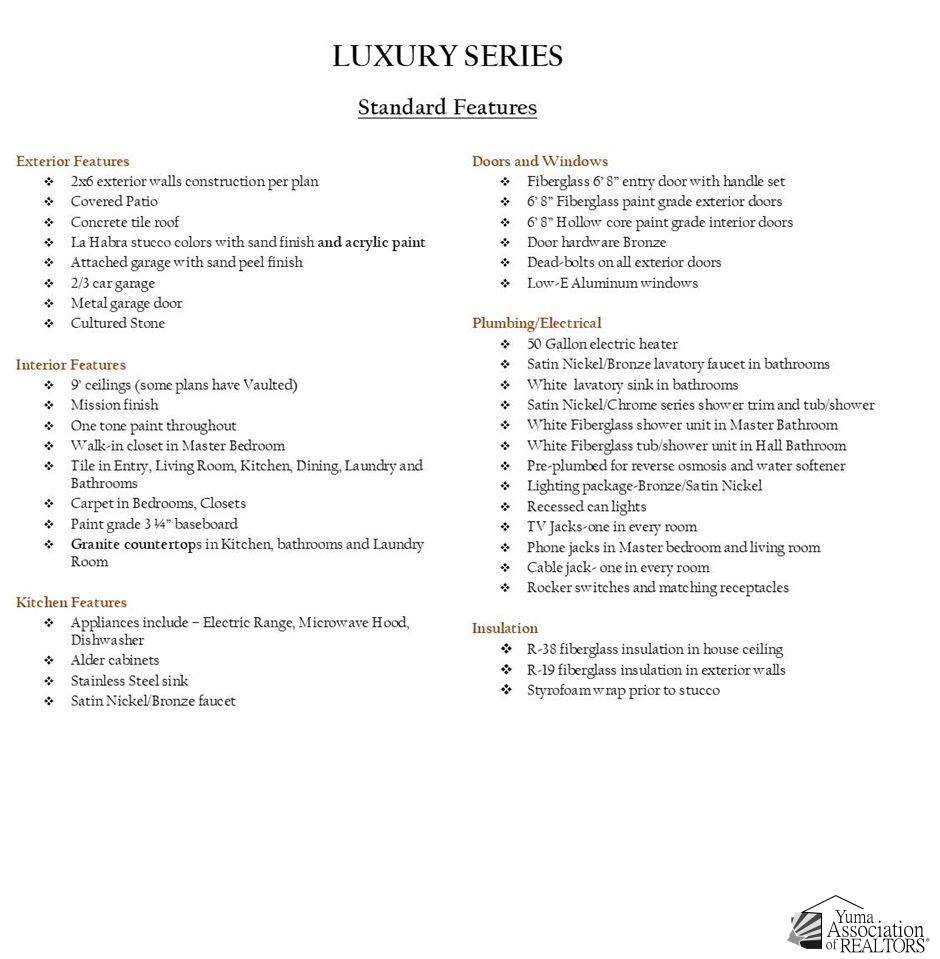 LUXURY SERIES

Standard Features

Exterior Features
❖ 2x6 exterior walls construction per plan
❖ Covered Patio
❖ Concrete tile roof
❖ La Habra stucco colors with sand finish and acrylic paint
❖ Attached garage with sand peel finish
❖ 2/3 car garage
❖ Metal garage door
❖ Cultured Stone

Interior Features
❖ 9' ceilings (some plans have Vaulted)
❖ Mission finish
❖ One tone paint throughout
❖ Walk-in closet in Master Bedroom
❖ Tile in Entry, Living Room, Kitchen, Dining, Laundry and Bathrooms
❖ Carpet in Bedrooms, Closets
❖ Paint grade 3 ¼" baseboard
❖ Granite countertops in Kitchen, bathrooms and Laundry Room

Kitchen Features
❖ Appliances include – Electric Range, Microwave Hood, Dishwasher
❖ Alder cabinets
❖ Stainless Steel sink
❖ Satin Nickel/Bronze faucet

Doors and Windows
❖ Fiberglass 6' 8" entry door with handle set
❖ 6' 8" Fiberglass paint grade exterior doors
❖ 6' 8" Hollow core paint grade interior doors
❖ Door hardware Bronze
❖ Dead-bolts on all exterior doors
❖ Low-E Aluminum windows

Plumbing/Electrical
❖ 50 Gallon electric heater
❖ Satin Nickel/Bronze lavatory faucet in bathrooms
❖ White lavatory sink in bathrooms
❖ Satin Nickel/Chrome series shower trim and tub/shower
❖ White Fiberglass shower unit in Master Bathroom
❖ White Fiberglass tub/shower unit in Hall Bathroom
❖ Pre-plumbed for reverse osmosis and water softener
❖ Lighting package-Bronze/Satin Nickel
❖ Recessed can lights
❖ TV Jacks-one in every room
❖ Phone jacks in Master bedroom and living room
❖ Cable jack- one in every room
❖ Rocker switches and matching receptacles

Insulation
❖ R-38 fiberglass insulation in house ceiling
❖ R-19 fiberglass insulation in exterior walls
❖ Styrofoam wrap prior to stucco

Yuma Association of REALTORS®